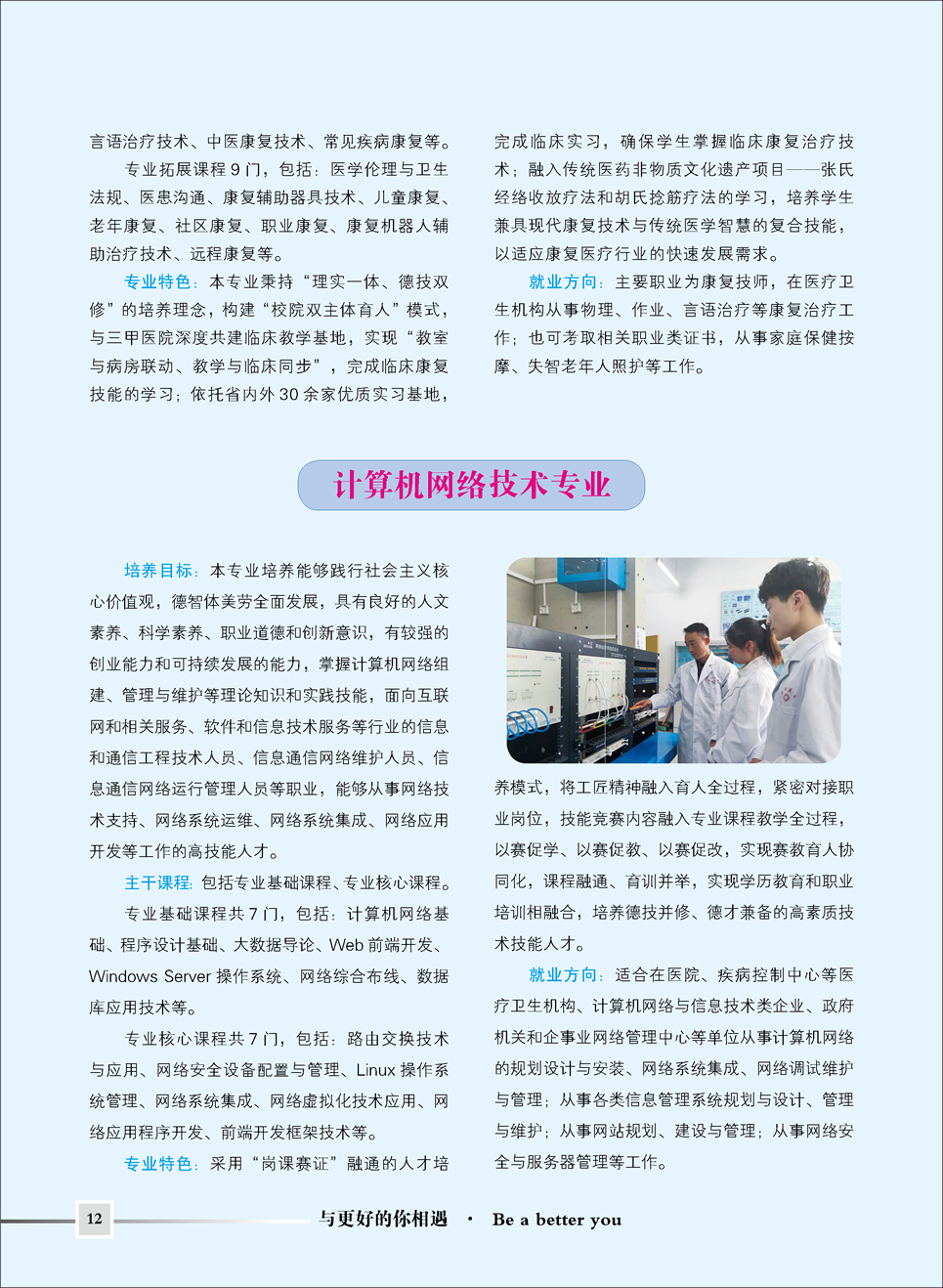 言语治疗技术、中医康复技术、常见疾病康复等。

专业拓展课程 9 门，包括：医学伦理与卫生法规、医患沟通、康复辅助器具技术、儿童康复、老年康复、社区康复、职业康复、康复机器人辅助治疗技术、远程康复等。

专业特色：本专业秉持“理实一体、德技双修”的培养理念，构建“校院双主体育人”模式，与三甲医院深度共建临床教学基地，实现“教室与病房联动、教学与临床同步”，完成临床康复技能的学习；依托省内外 30 余家优质实习基地，完成临床实习，确保学生掌握临床康复治疗技术；融入传统医药非物质文化遗产项目——张氏经络收放疗法和胡氏捻筋疗法的学习，培养学生兼具现代康复技术与传统医学智慧的复合技能，以适应康复医疗行业的快速发展需求。

就业方向：主要职业为康复技师，在医疗卫生机构从事物理、作业、言语治疗等康复治疗工作；也可考取相关职业类证书，从事家庭保健按摩、失智老年人照护等工作。

计算机网络技术专业

培养目标：本专业培养能够践行社会主义核心价值观，德智体美劳全面发展，具有良好的人文素养、科学素养、职业道德和创新意识，有较强的创业能力和可持续发展的能力，掌握计算机网络组建、管理与维护等理论知识和实践技能，面向互联网和相关服务、软件和信息技术服务等行业的信息和通信工程技术人员、信息通信网络维护人员、信息通信网络运行管理人员等职业，能够从事网络技术支持、网络系统运维、网络系统集成、网络应用开发等工作的高技能人才。

主干课程：包括专业基础课程、专业核心课程。

专业基础课程共 7 门，包括：计算机网络基础、程序设计基础、大数据导论、Web 前端开发、Windows Server 操作系统、网络综合布线、数据库应用技术等。

专业核心课程共 7 门，包括：路由交换技术与应用、网络安全设备配置与管理、Linux 操作系统管理、网络系统集成、网络虚拟化技术应用、网络应用程序开发、前端开发框架技术等。

专业特色：采用“岗课赛证”融通的人才培养模式，将工匠精神融入育人全过程，紧密对接职业岗位，技能竞赛内容融入专业课程教学全过程，以赛促学、以赛促教、以赛促改，实现赛教育人协同化，课程融通、育训并举，实现学历教育和职业培训相融合，培养德技并修、德才兼备的高素质技术技能人才。

就业方向：适合在医院、疾病控制中心等医疗卫生机构、计算机网络与信息技术类企业、政府机关和企事业网络管理中心等单位从事计算机网络的规划设计与安装、网络系统集成、网络调试维护与管理；从事各类信息管理系统规划与设计、管理与维护；从事网站规划、建设与管理；从事网络安全与服务器管理等工作。

12 与更好的你相遇 · Be a better you